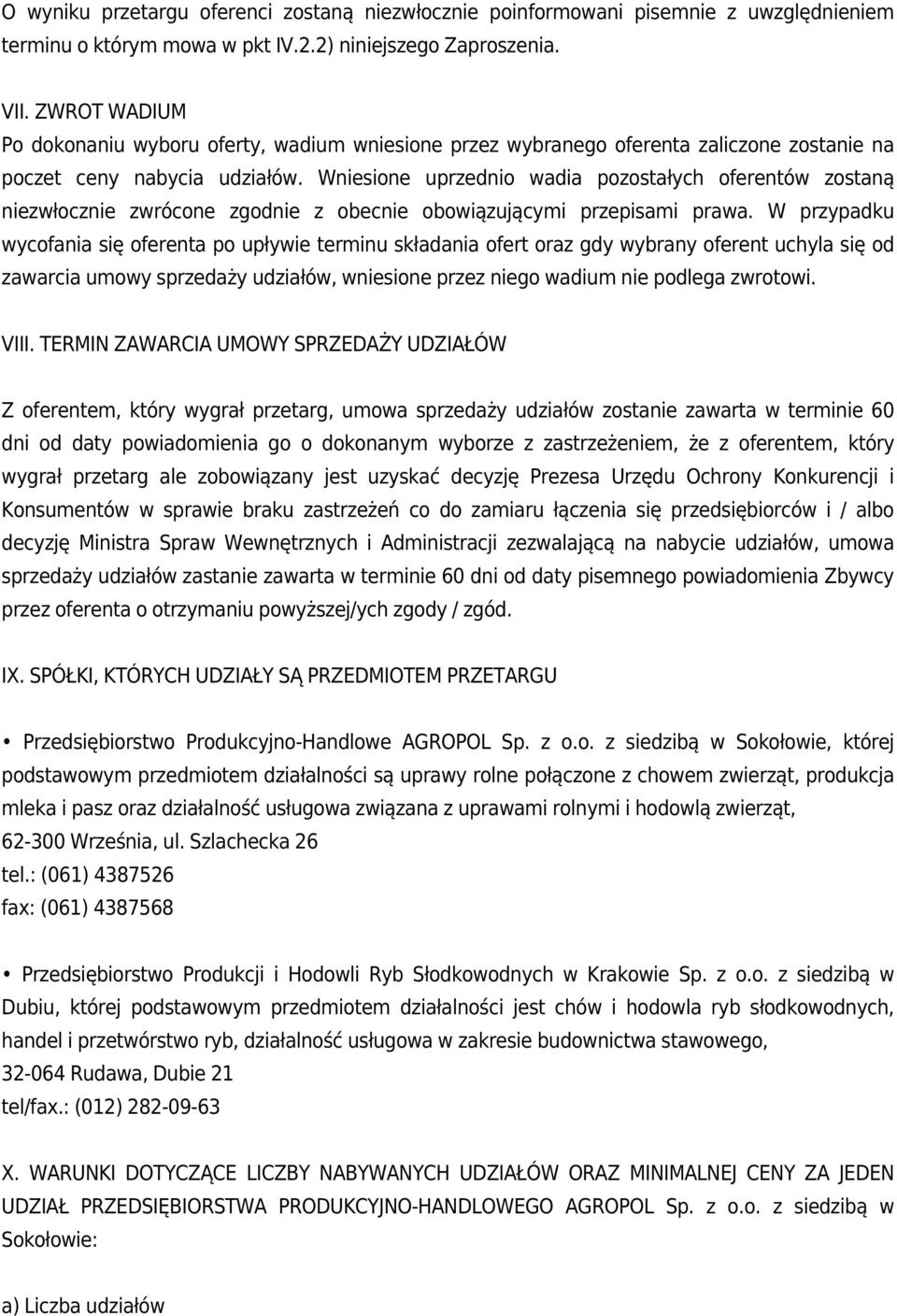 O wyniku przetargu oferenci zostaną niezwłocznie poinformowani pisemnie z uwzględnieniem terminu o którym mowa w pkt IV.2.2) niniejszego Zaproszenia.

VII. ZWROT WADIUM
Po dokonaniu wyboru oferty, wadium wniesione przez wybranego oferenta zaliczone zostanie na poczet ceny nabycia udziałów. Wniesione uprzednio wadia pozostałych oferentów zostaną niezwłocznie zwrócone zgodnie z obecnie obowiązującymi przepisami prawa. W przypadku wycofania się oferenta po upływie terminu składania ofert oraz gdy wybrany oferent uchyla się od zawarcia umowy sprzedaży udziałów, wniesione przez niego wadium nie podlega zwrotowi.

VIII. TERMIN ZAWARCIA UMOWY SPRZEDAŻY UDZIAŁÓW

Z oferentem, który wygrał przetarg, umowa sprzedaży udziałów zostanie zawarta w terminie 60 dni od daty powiadomienia go o dokonanym wyborze z zastrzeżeniem, że z oferentem, który wygrał przetarg ale zobowiązany jest uzyskać decyzję Prezesa Urzędu Ochrony Konkurencji i Konsumentów w sprawie braku zastrzeżeń co do zamiaru łączenia się przedsiębiorców i / albo decyzję Ministra Spraw Wewnętrznych i Administracji zezwalającą na nabycie udziałów, umowa sprzedaży udziałów zastanie zawarta w terminie 60 dni od daty pisemnego powiadomienia Zbywcy przez oferenta o otrzymaniu powyższej/ych zgody / zgód.

IX. SPÓŁKI, KTÓRYCH UDZIAŁY SĄ PRZEDMIOTEM PRZETARGU

• Przedsiębiorstwo Produkcyjno-Handlowe AGROPOL Sp. z o.o. z siedzibą w Sokołowie, której podstawowym przedmiotem działalności są uprawy rolne połączone z chowem zwierząt, produkcja mleka i pasz oraz działalność usługowa związana z uprawami rolnymi i hodowlą zwierząt,
62-300 Września, ul. Szlachecka 26
tel.: (061) 4387526
fax: (061) 4387568

• Przedsiębiorstwo Produkcji i Hodowli Ryb Słodkowodnych w Krakowie Sp. z o.o. z siedzibą w Dubiu, której podstawowym przedmiotem działalności jest chów i hodowla ryb słodkowodnych, handel i przetwórstwo ryb, działalność usługowa w zakresie budownictwa stawowego,
32-064 Rudawa, Dubie 21
tel/fax.: (012) 282-09-63

X. WARUNKI DOTYCZĄCE LICZBY NABYWANYCH UDZIAŁÓW ORAZ MINIMALNEJ CENY ZA JEDEN UDZIAŁ PRZEDSIĘBIORSTWA PRODUKCYJNO-HANDLOWEGO AGROPOL Sp. z o.o. z siedzibą w Sokołowie:

a) Liczba udziałów